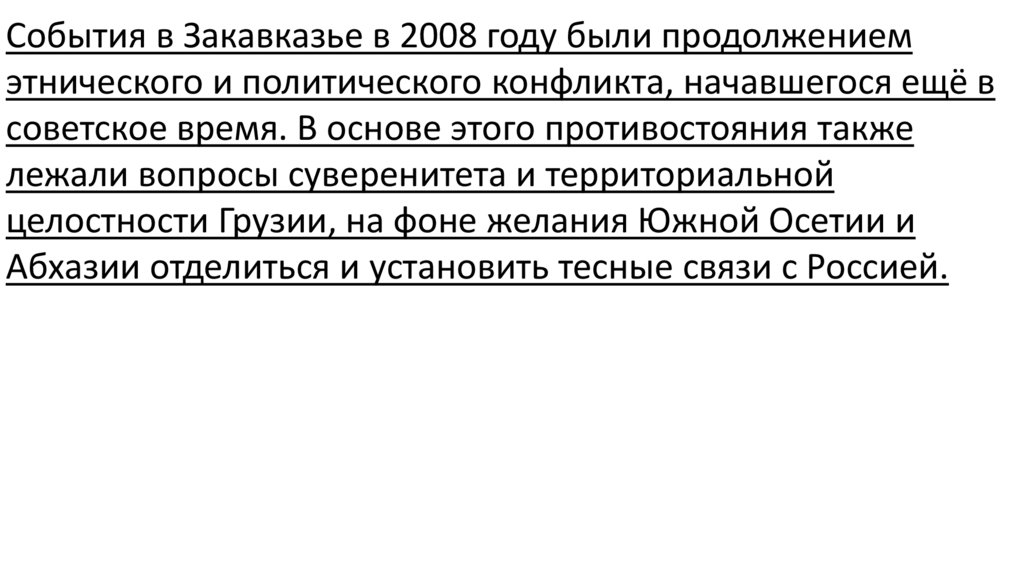 События в Закавказье в 2008 году были продолжением этнического и политического конфликта, начавшегося ещё в советское время. В основе этого противостояния также лежали вопросы суверенитета и территориальной целостности Грузии, на фоне желания Южной Осетии и Абхазии отделиться и установить тесные связи с Россией.